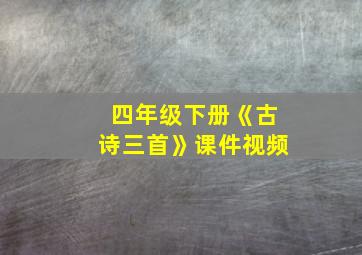 四年级下册《古诗三首》课件视频